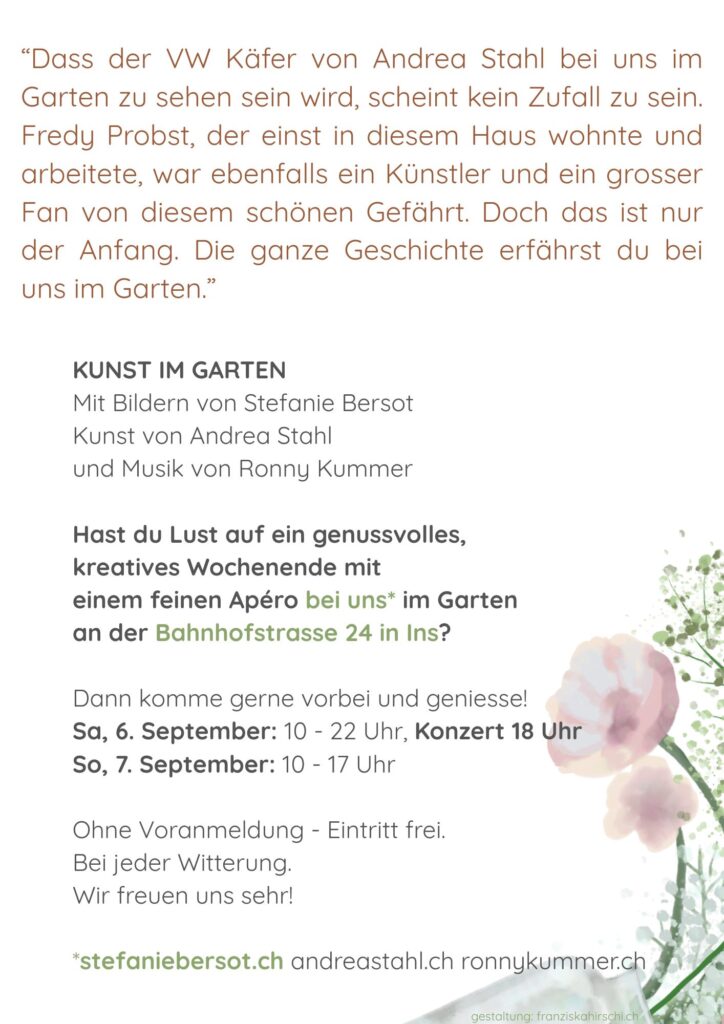 “Dass der VW Käfer von Andrea Stahl bei uns im Garten zu sehen sein wird, scheint kein Zufall zu sein. Fredy Probst, der einst in diesem Haus wohnte und arbeitete, war ebenfalls ein Künstler und ein grosser Fan von diesem schönen Gefährt. Doch das ist nur der Anfang. Die ganze Geschichte erfährst du bei uns im Garten.”

KUNST IM GARTEN
Mit Bildern von Stefanie Bersot
Kunst von Andrea Stahl
und Musik von Ronny Kummer

Hast du Lust auf ein genussvolles, kreatives Wochenende mit einem feinen Apéro bei uns* im Garten an der Bahnhofstrasse 24 in Ins?

Dann komme gerne vorbei und geniesse!
Sa, 6. September: 10 - 22 Uhr, Konzert 18 Uhr
So, 7. September: 10 - 17 Uhr

Ohne Voranmeldung - Eintritt frei.
Bei jeder Witterung.
Wir freuen uns sehr!

*stefaniebersot.ch andreastahl.ch ronnykummer.ch

gestaltung: franziskahirschi.ch